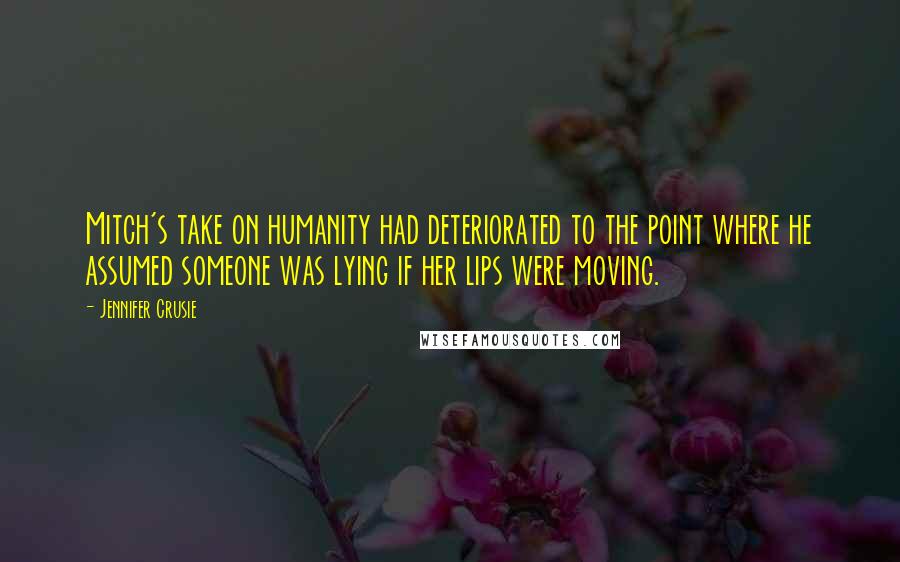 Mitch's take on humanity had deteriorated to the point where he assumed someone was lying if her lips were moving.

- Jennifer Crusie

WISEFAMOUSQUOTES.COM